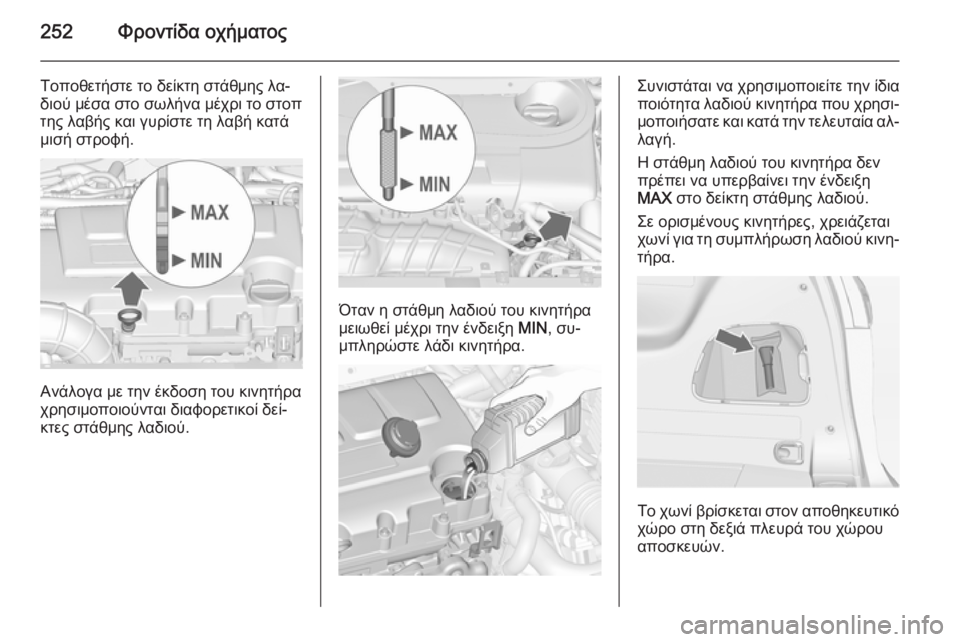 252 Φροντίδα οχήματος

Τοποθετήστε το δείκτη στάθμης λαδιού μέσα στο σωλήνα μέχρι το στοπ της λαβής και γυρίστε τη λαβή κατά μισή στροφή.

MAX
MIN

Ανάλογα με την έκδοση του κινητήρα χρησιμοποιούνται διαφορετικοί δείκτες στάθμης λαδιού.

MAX
MIN

Όταν η στάθμη λαδιού του κινητήρα μειωθεί μέχρι την ένδειξη MIN, συμπληρώστε λάδι κινητήρα.

Συνιστάται να χρησιμοποιείτε την ίδια ποιότητα λαδιού κινητήρα που χρησιμοποιήσατε και κατά την τελευταία αλλαγή.

Η στάθμη λαδιού του κινητήρα δεν πρέπει να υπερβαίνει την ένδειξη MAX στο δείκτη στάθμης λαδιού.

Σε ορισμένους κινητήρες, χρειάζεται χωνί για τη συμπλήρωση λαδιού κινητήρα.

Το χωνί βρίσκεται στον αποθηκευτικό χώρο στη δεξιά πλευρά του χώρου αποσκευών.

carmanualsonline.info